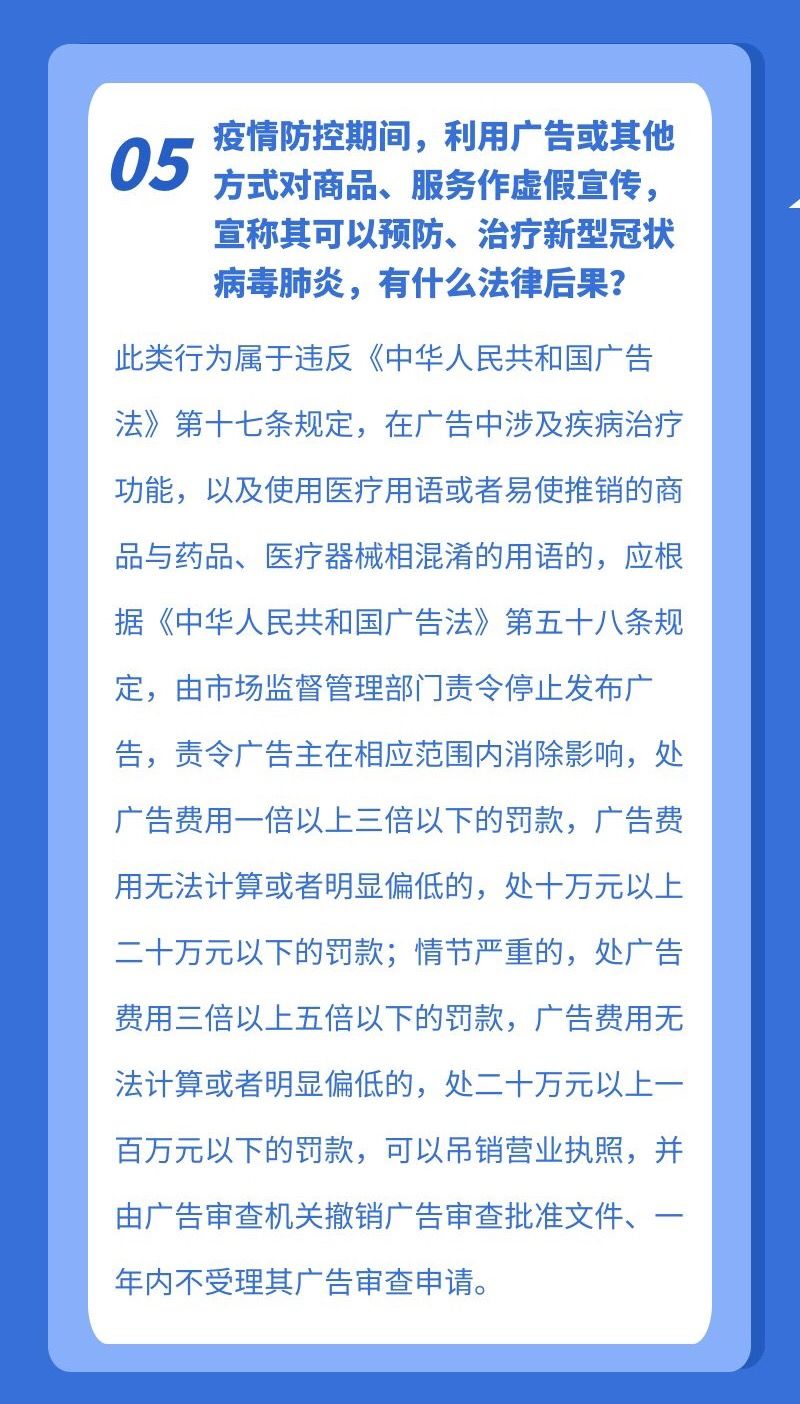 05

疫情防控期间，利用广告或其他方式对商品、服务作虚假宣传，宣称其可以预防、治疗新型冠状病毒肺炎，有什么法律后果？

此类行为属于违反《中华人民共和国广告法》第十七条规定，在广告中涉及疾病治疗功能，以及使用医疗用语或者易使推销的商品与药品、医疗器械相混淆的用语的，应根据《中华人民共和国广告法》第五十八条规定，由市场监督管理部门责令停止发布广告，责令广告主在相应范围内消除影响，处广告费用一倍以上三倍以下的罚款，广告费用无法计算或者明显偏低的，处十万元以上二十万元以下的罚款；情节严重的，处广告费用三倍以上五倍以下的罚款，广告费用无法计算或者明显偏低的，处二十万元以上一百万元以下的罚款，可以吊销营业执照，并由广告审查机关撤销广告审查批准文件、一年内不受理其广告审查申请。